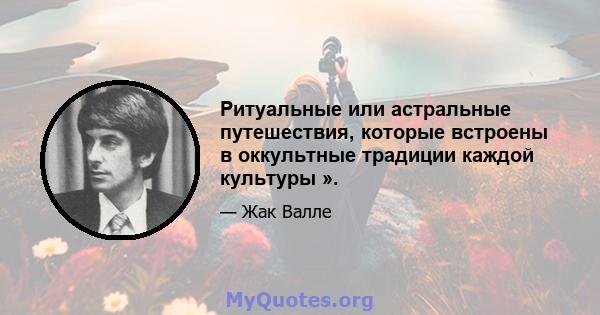 Ритуальные или астральные путешествия, которые встроены в оккультные традиции каждой культуры ».

— Жак Валле

MyQuotes.org